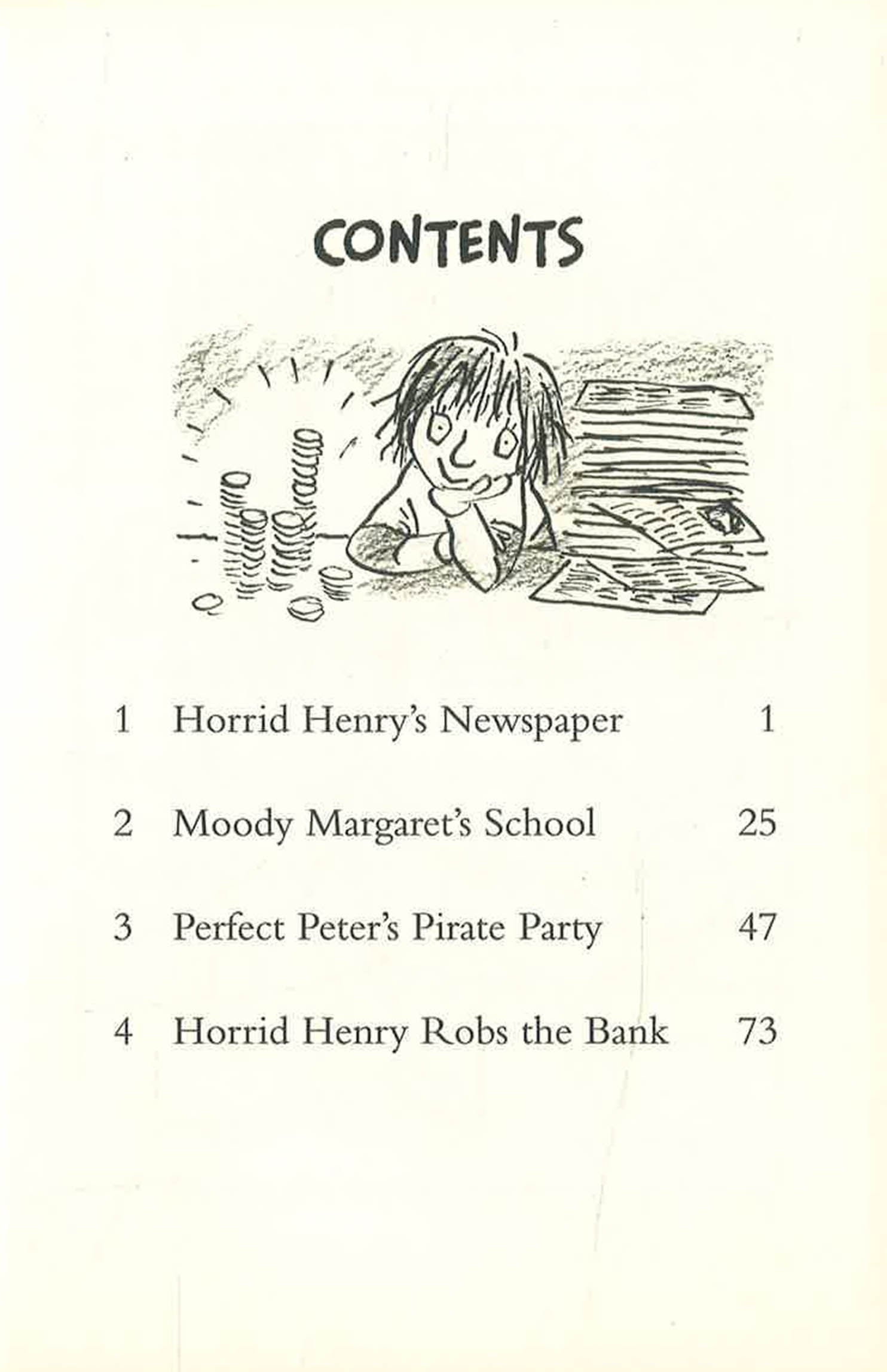 CONTENTS

1 Horrid Henry's Newspaper 1

2 Moody Margaret's School 25

3 Perfect Peter's Pirate Party 47

4 Horrid Henry Robs the Bank 73